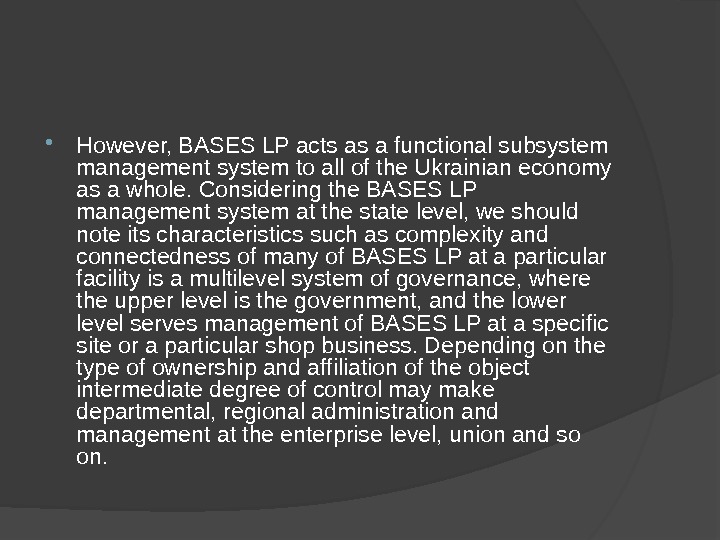 However, BASES LP acts as a functional subsystem management system to all of the Ukrainian economy as a whole. Considering the BASES LP management system at the state level, we should note its characteristics such as complexity and connectedness of many of BASES LP at a particular facility is a multilevel system of governance, where the upper level is the government, and the lower level serves management of BASES LP at a specific site or a particular shop business. Depending on the type of ownership and affiliation of the object intermediate degree of control may make departmental, regional administration and management at the enterprise level, union and so on.